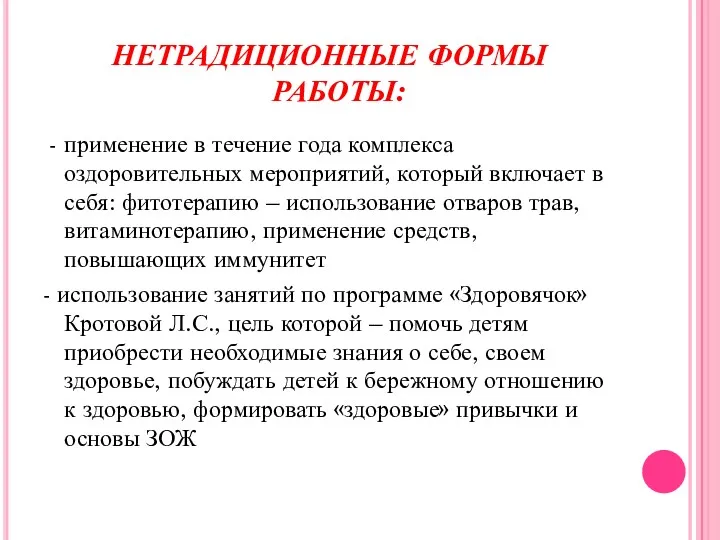 НЕТРАДИЦИОННЫЕ ФОРМЫ РАБОТЫ:

- применение в течение года комплекса оздоровительных мероприятий, который включает в себя: фитотерапию – использование отваров трав, витаминотерапию, применение средств, повышающих иммунитет

- использование занятий по программе «Здоровячок» Кротовой Л.С., цель которой – помочь детям приобрести необходимые знания о себе, своем здоровье, побуждать детей к бережному отношению к здоровью, формировать «здоровые» привычки и основы ЗОЖ